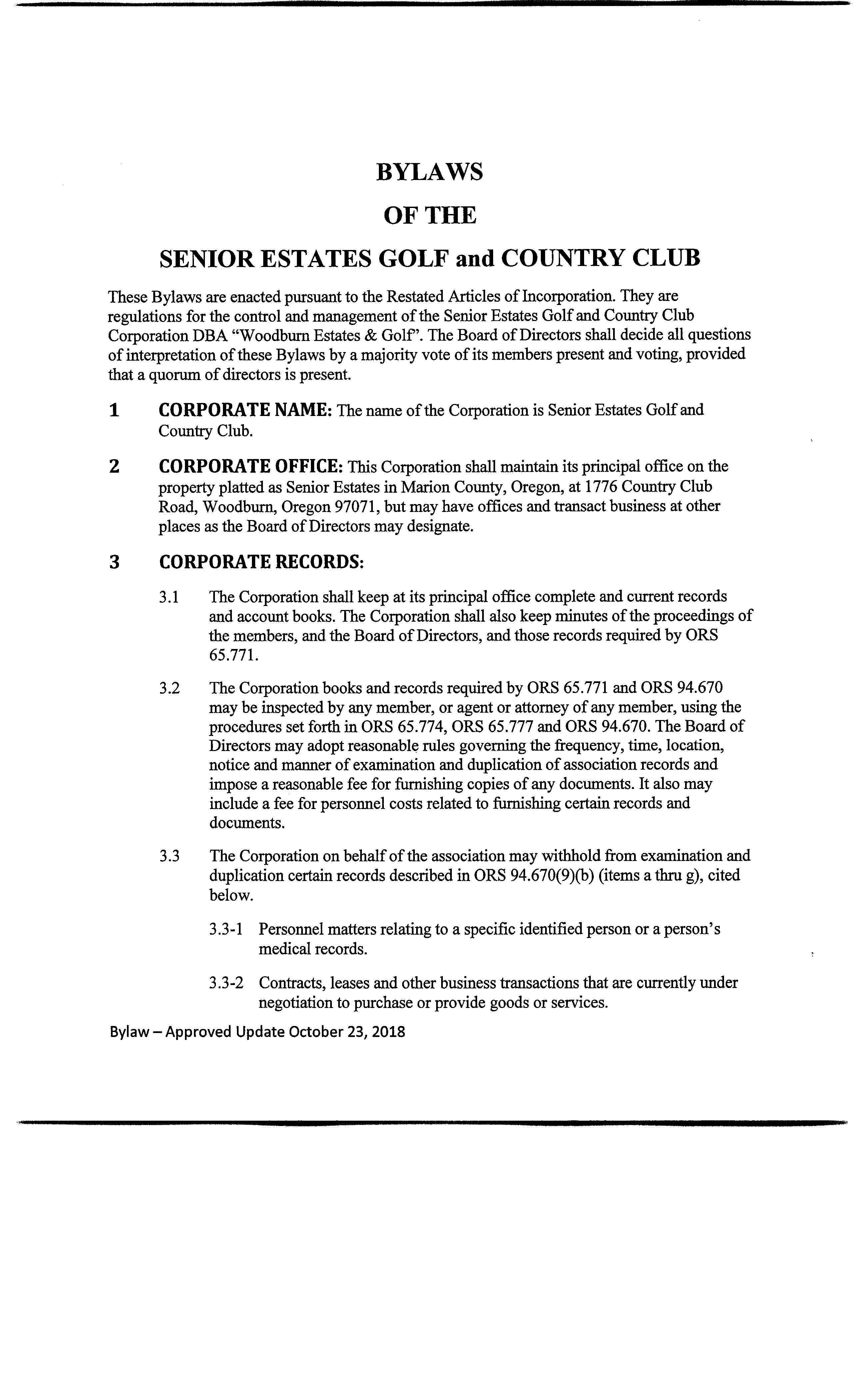 BYLAWS

OF THE

SENIOR ESTATES GOLF and COUNTRY CLUB

These Bylaws are enacted pursuant to the Restated Articles of Incorporation. They are regulations for the control and management of the Senior Estates Golf and Country Club Corporation DBA "Woodburn Estates & Golf". The Board of Directors shall decide all questions of interpretation of these Bylaws by a majority vote of its members present and voting, provided that a quorum of directors is present.

1 CORPORATE NAME: The name of the Corporation is Senior Estates Golf and Country Club.

2 CORPORATE OFFICE: This Corporation shall maintain its principal office on the property platted as Senior Estates in Marion County, Oregon, at 1776 Country Club Road, Woodburn, Oregon 97071, but may have offices and transact business at other places as the Board of Directors may designate.

3 CORPORATE RECORDS:

3.1 The Corporation shall keep at its principal office complete and current records and account books. The Corporation shall also keep minutes of the proceedings of the members, and the Board of Directors, and those records required by ORS 65.771.

3.2 The Corporation books and records required by ORS 65.771 and ORS 94.670 may be inspected by any member, or agent or attorney of any member, using the procedures set forth in ORS 65.774, ORS 65.777 and ORS 94.670. The Board of Directors may adopt reasonable rules governing the frequency, time, location, notice and manner of examination and duplication of association records and impose a reasonable fee for furnishing copies of any documents. It also may include a fee for personnel costs related to furnishing certain records and documents.

3.3 The Corporation on behalf of the association may withhold from examination and duplication certain records described in ORS 94.670(9)(b) (items a thru g), cited below.

3.3-1 Personnel matters relating to a specific identified person or a person's medical records.

3.3-2 Contracts, leases and other business transactions that are currently under negotiation to purchase or provide goods or services.

Bylaw – Approved Update October 23, 2018